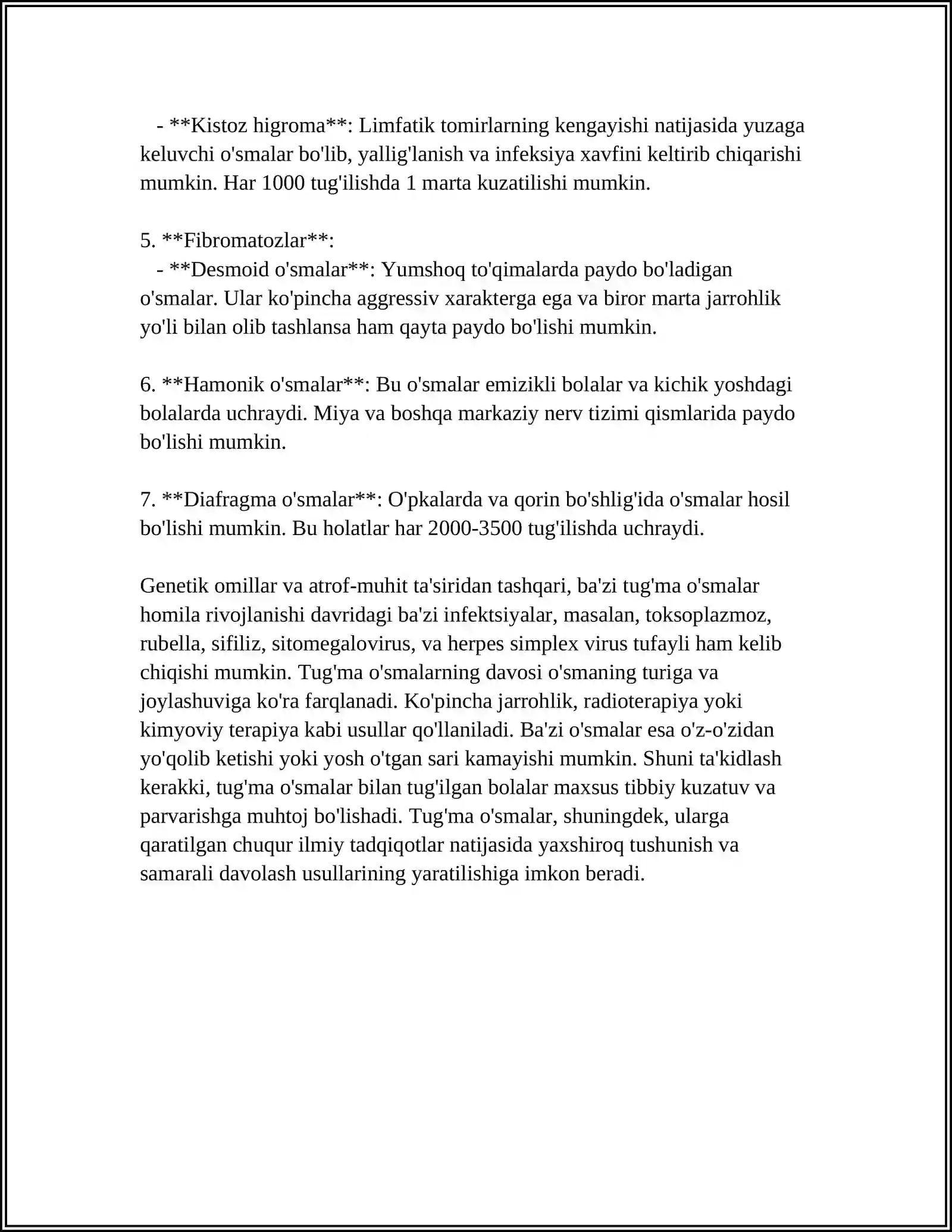 - **Kistoz higroma**: Limfatik tomirlarning kengayishi natijasida yuzaga keluvchi o'smalar bo'lib, yallig'lanish va infeksiya xavfini keltirib chiqarishi mumkin. Har 1000 tug'ilishda 1 marta kuzatilishi mumkin.

5. **Fibromatozlar**:
- **Desmoid o'smalar**: Yumshoq to'qimalarda paydo bo'ladigan o'smalar. Ular ko'pincha aggressiv xarakterga ega va biror marta jarrohlik yo'li bilan olib tashlansa ham qayta paydo bo'lishi mumkin.

6. **Hamonik o'smalar**: Bu o'smalar emizikli bolalar va kichik yoshdagi bolalarda uchraydi. Miya va boshqa markaziy nerv tizimi qismlarida paydo bo'lishi mumkin.

7. **Diafragma o'smalar**: O'pkalarda va qorin bo'shlig'ida o'smalar hosil bo'lishi mumkin. Bu holatlar har 2000-3500 tug'ilishda uchraydi.

Genetik omillar va atrof-muhit ta'siridan tashqari, ba'zi tug'ma o'smalar homila rivojlanishi davridagi ba'zi infektsiyalar, masalan, toksoplazmoz, rubella, sifiliz, sitomegalovirus, va herpes simplex virus tufayli ham kelib chiqishi mumkin. Tug'ma o'smalarning davosi o'smaning turiga va joylashuviga ko'ra farqlanadi. Ko'pincha jarrohlik, radioterapiya yoki kimyoviy terapiya kabi usullar qo'llaniladi. Ba'zi o'smalar esa o'z-o'zidan yo'qolib ketishi yoki yosh o'tgan sari kamayishi mumkin. Shuni ta'kidlash kerakki, tug'ma o'smalar bilan tug'ilgan bolalar maxsus tibbiy kuzatuv va parvarishga muhtoj bo'lishadi. Tug'ma o'smalar, shuningdek, ularga qaratilgan chuqur ilmiy tadqiqotlar natijasida yaxshiroq tushunish va samarali davolash usullarining yaratilishiga imkon beradi.